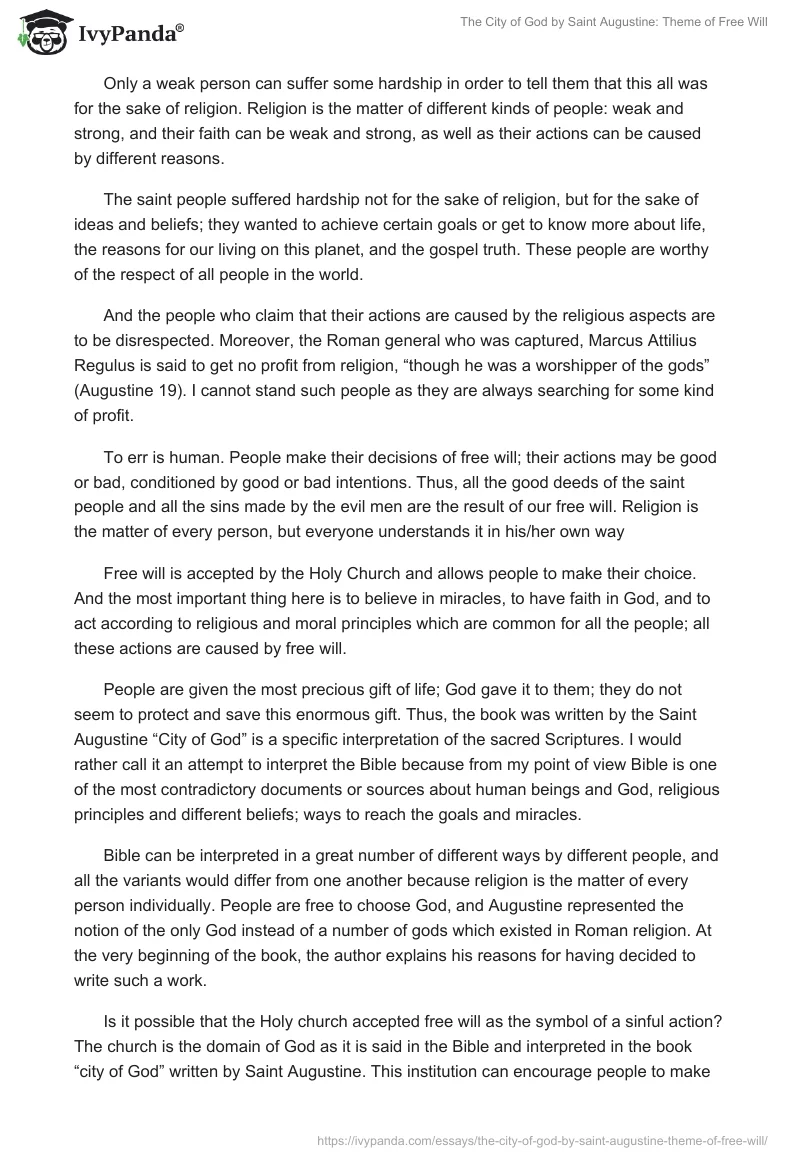 IvyPanda®

The City of God by Saint Augustine: Theme of Free Will

Only a weak person can suffer some hardship in order to tell them that this all was for the sake of religion. Religion is the matter of different kinds of people: weak and strong, and their faith can be weak and strong, as well as their actions can be caused by different reasons.

The saint people suffered hardship not for the sake of religion, but for the sake of ideas and beliefs; they wanted to achieve certain goals or get to know more about life, the reasons for our living on this planet, and the gospel truth. These people are worthy of the respect of all people in the world.

And the people who claim that their actions are caused by the religious aspects are to be disrespected. Moreover, the Roman general who was captured, Marcus Attilius Regulus is said to get no profit from religion, “though he was a worshipper of the gods” (Augustine 19). I cannot stand such people as they are always searching for some kind of profit.

To err is human. People make their decisions of free will; their actions may be good or bad, conditioned by good or bad intentions. Thus, all the good deeds of the saint people and all the sins made by the evil men are the result of our free will. Religion is the matter of every person, but everyone understands it in his/her own way

Free will is accepted by the Holy Church and allows people to make their choice. And the most important thing here is to believe in miracles, to have faith in God, and to act according to religious and moral principles which are common for all the people; all these actions are caused by free will.

People are given the most precious gift of life; God gave it to them; they do not seem to protect and save this enormous gift. Thus, the book was written by the Saint Augustine “City of God” is a specific interpretation of the sacred Scriptures. I would rather call it an attempt to interpret the Bible because from my point of view Bible is one of the most contradictory documents or sources about human beings and God, religious principles and different beliefs; ways to reach the goals and miracles.

Bible can be interpreted in a great number of different ways by different people, and all the variants would differ from one another because religion is the matter of every person individually. People are free to choose God, and Augustine represented the notion of the only God instead of a number of gods which existed in Roman religion. At the very beginning of the book, the author explains his reasons for having decided to write such a work.

Is it possible that the Holy church accepted free will as the symbol of a sinful action? The church is the domain of God as it is said in the Bible and interpreted in the book “city of God” written by Saint Augustine. This institution can encourage people to make

https://ivypanda.com/essays/the-city-of-god-by-saint-augustine-theme-of-free-will/